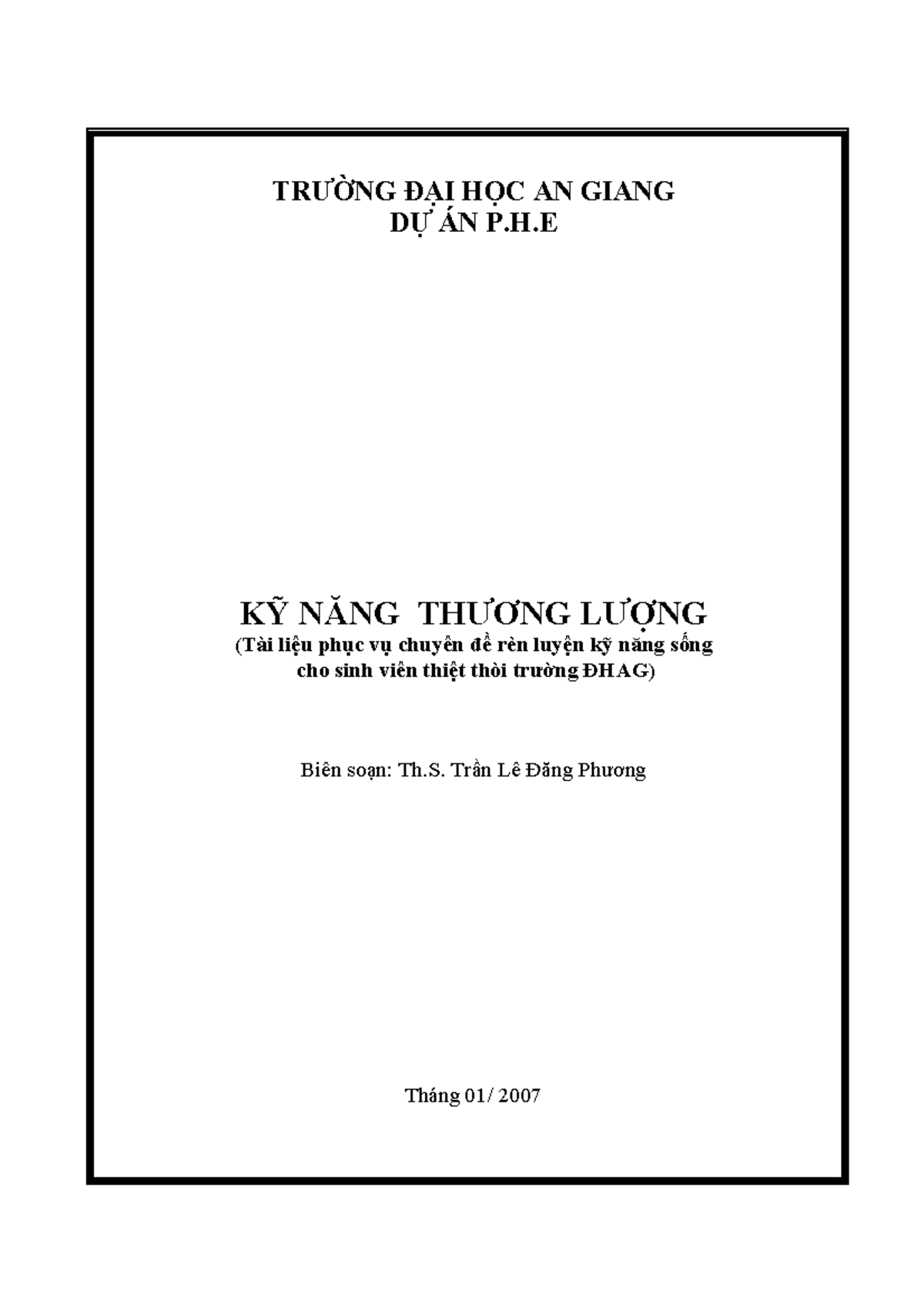 TRƯỜNG ĐẠI HỌC AN GIANG
DỰ ÁN P.H.E

KỸ NĂNG THƯƠNG LƯỢNG
(Tài liệu phục vụ chuyên đề rèn luyện kỹ năng sống cho sinh viên thiệt thòi trường ĐHAG)

Biên soạn: Th.S. Trần Lê Đăng Phương

Tháng 01/ 2007